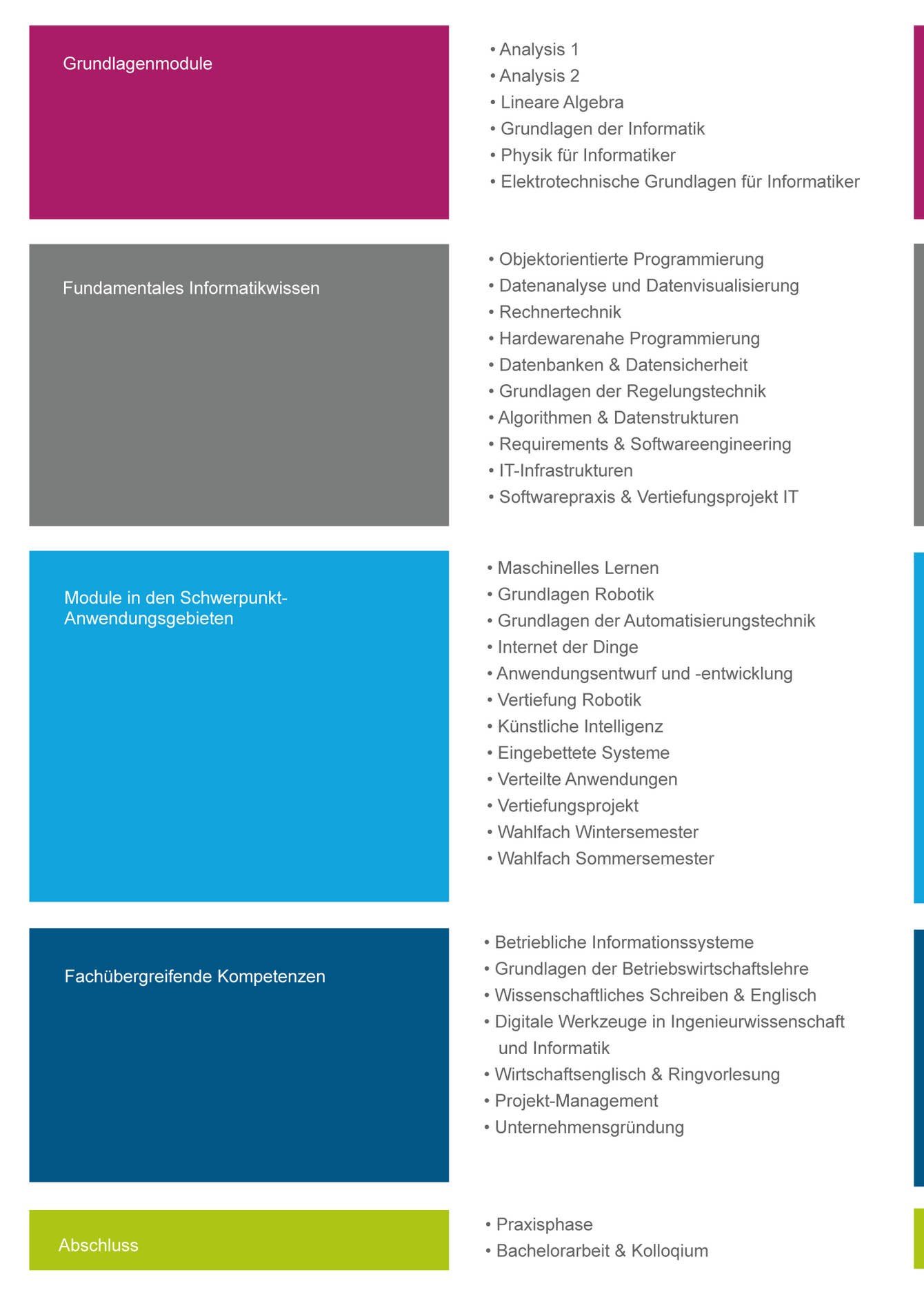 Grundlagenmodule

• Analysis 1
• Analysis 2
• Lineare Algebra
• Grundlagen der Informatik
• Physik für Informatiker
• Elektrotechnische Grundlagen für Informatiker

Fundamentales Informatikwissen

• Objektorientierte Programmierung
• Datenanalyse und Datenvisualisierung
• Rechnertechnik
• Hardewarenahe Programmierung
• Datenbanken & Datensicherheit
• Grundlagen der Regelungstechnik
• Algorithmen & Datenstrukturen
• Requirements & Softwareengineering
• IT-Infrastrukturen
• Softwarepraxis & Vertiefungsprojekt IT

Module in den Schwerpunkt-Anwendungsgebieten

• Maschinelles Lernen
• Grundlagen Robotik
• Grundlagen der Automatisierungstechnik
• Internet der Dinge
• Anwendungsentwurf und -entwicklung
• Vertiefung Robotik
• Künstliche Intelligenz
• Eingebettete Systeme
• Verteilte Anwendungen
• Vertiefungsprojekt
• Wahlfach Wintersemester
• Wahlfach Sommersemester

Fachübergreifende Kompetenzen

• Betriebliche Informationssysteme
• Grundlagen der Betriebswirtschaftslehre
• Wissenschaftliches Schreiben & Englisch
• Digitale Werkzeuge in Ingenieurwissenschaft und Informatik
• Wirtschaftsenglisch & Ringvorlesung
• Projekt-Management
• Unternehmensgründung

Abschluss

• Praxisphase
• Bachelorarbeit & Kolloqium